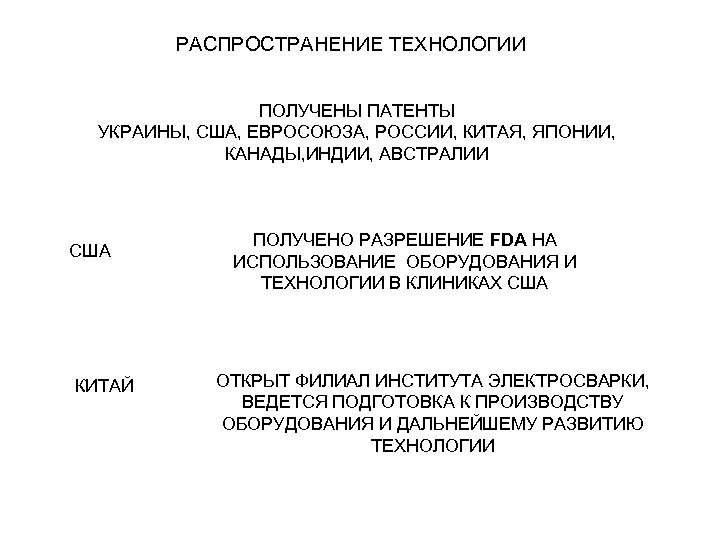 РАСПРОСТРАНЕНИЕ ТЕХНОЛОГИИ

ПОЛУЧЕНЫ ПАТЕНТЫ
УКРАИНЫ, США, ЕВРОСОЮЗА, РОССИИ, КИТАЯ, ЯПОНИИ, КАНАДЫ,ИНДИИ, АВСТРАЛИИ

США

ПОЛУЧЕНО РАЗРЕШЕНИЕ FDA НА ИСПОЛЬЗОВАНИЕ ОБОРУДОВАНИЯ И ТЕХНОЛОГИИ В КЛИНИКАХ США

КИТАЙ

ОТКРЫТ ФИЛИАЛ ИНСТИТУТА ЭЛЕКТРОСВАРКИ, ВЕДЕТСЯ ПОДГОТОВКА К ПРОИЗВОДСТВУ ОБОРУДОВАНИЯ И ДАЛЬНЕЙШЕМУ РАЗВИТИЮ ТЕХНОЛОГИИ